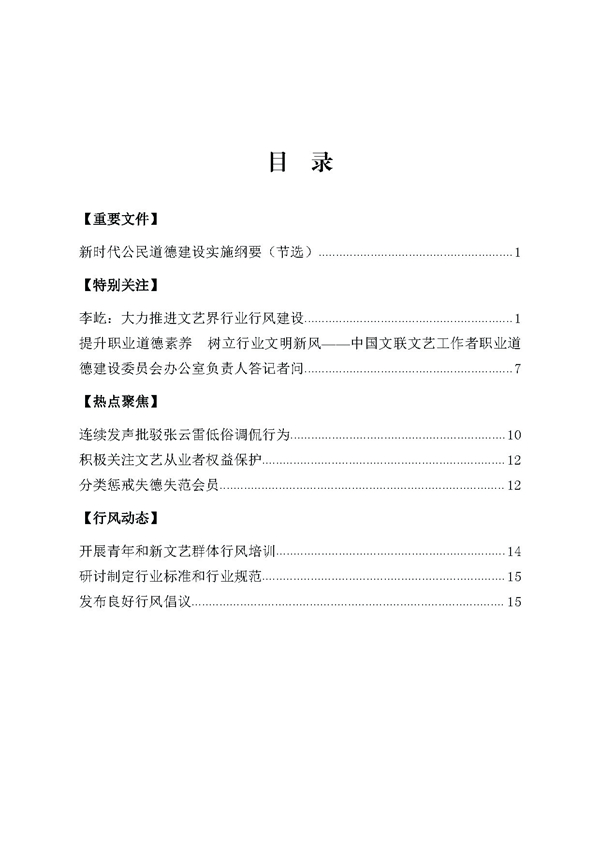 目 录

【重要文件】

新时代公民道德建设实施纲要（节选）..........1

【特别关注】

李屹：大力推进文艺界行业行风建设..........1

提升职业道德素养 树立行业文明新风——中国文联文艺工作者职业道德建设委员会办公室负责人答记者问..........7

【热点聚焦】

连续发声批驳张云雷低俗调侃行为..........10

积极关注文艺从业者权益保护..........12

分类惩戒失德失范会员..........12

【行风动态】

开展青年和新文艺群体行风培训..........14

研讨制定行业标准和行业规范..........15

发布良好行风倡议..........15